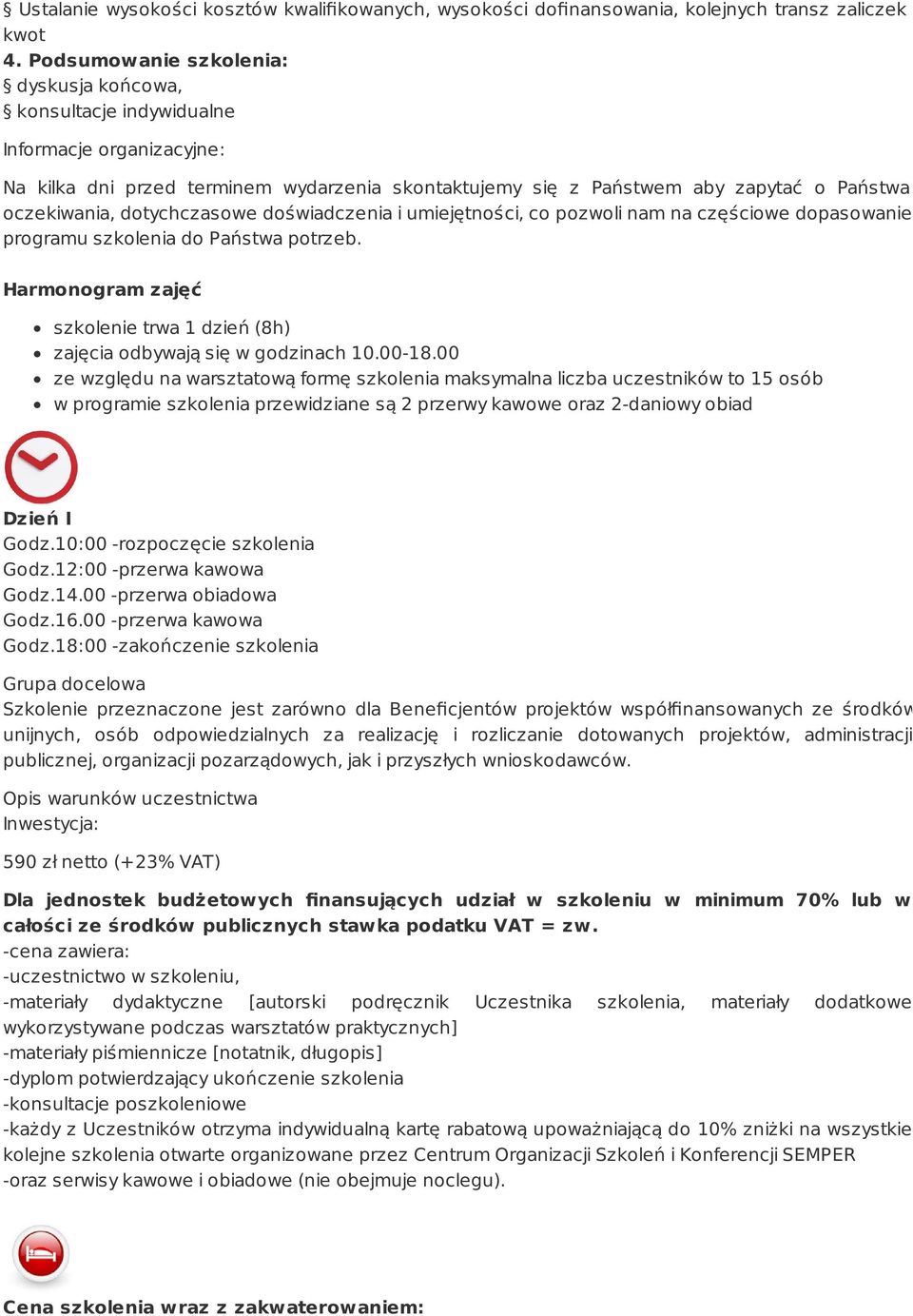 § Ustalanie wysokości kosztów kwalifikowanych, wysokości dofinansowania, kolejnych transz zaliczek kwot
4. Podsumowanie szkolenia:
§ dyskusja końcowa,
§ konsultacje indywidualne

Informacje organizacyjne:

Na kilka dni przed terminem wydarzenia skontaktujemy się z Państwem aby zapytać o Państwa oczekiwania, dotychczasowe doświadczenia i umiejętności, co pozwoli nam na częściowe dopasowanie programu szkolenia do Państwa potrzeb.

Harmonogram zajęć

- szkolenie trwa 1 dzień (8h)
- zajęcia odbywają się w godzinach 10.00-18.00
- ze względu na warsztatową formę szkolenia maksymalna liczba uczestników to 15 osób
- w programie szkolenia przewidziane są 2 przerwy kawowe oraz 2-daniowy obiad

Dzień I
Godz.10:00 -rozpoczęcie szkolenia
Godz.12:00 -przerwa kawowa
Godz.14.00 -przerwa obiadowa
Godz.16.00 -przerwa kawowa
Godz.18:00 -zakończenie szkolenia

Grupa docelowa
Szkolenie przeznaczone jest zarówno dla Beneficjentów projektów współfinansowanych ze środków unijnych, osób odpowiedzialnych za realizację i rozliczanie dotowanych projektów, administracji publicznej, organizacji pozarządowych, jak i przyszłych wnioskodawców.

Opis warunków uczestnictwa
Inwestycja:

590 zł netto (+23% VAT)

Dla jednostek budżetowych finansujących udział w szkoleniu w minimum 70% lub w całości ze środków publicznych stawka podatku VAT = zw.
-cena zawiera:
-uczestnictwo w szkoleniu,
-materiały dydaktyczne [autorski podręcznik Uczestnika szkolenia, materiały dodatkowe wykorzystywane podczas warsztatów praktycznych]
-materiały piśmiennicze [notatnik, długopis]
-dyplom potwierdzający ukończenie szkolenia
-konsultacje poszkoleniowe
-każdy z Uczestników otrzyma indywidualną kartę rabatową upoważniającą do 10% zniżki na wszystkie kolejne szkolenia otwarte organizowane przez Centrum Organizacji Szkoleń i Konferencji SEMPER
-oraz serwisy kawowe i obiadowe (nie obejmuje noclegu).

Cena szkolenia wraz z zakwaterowaniem: